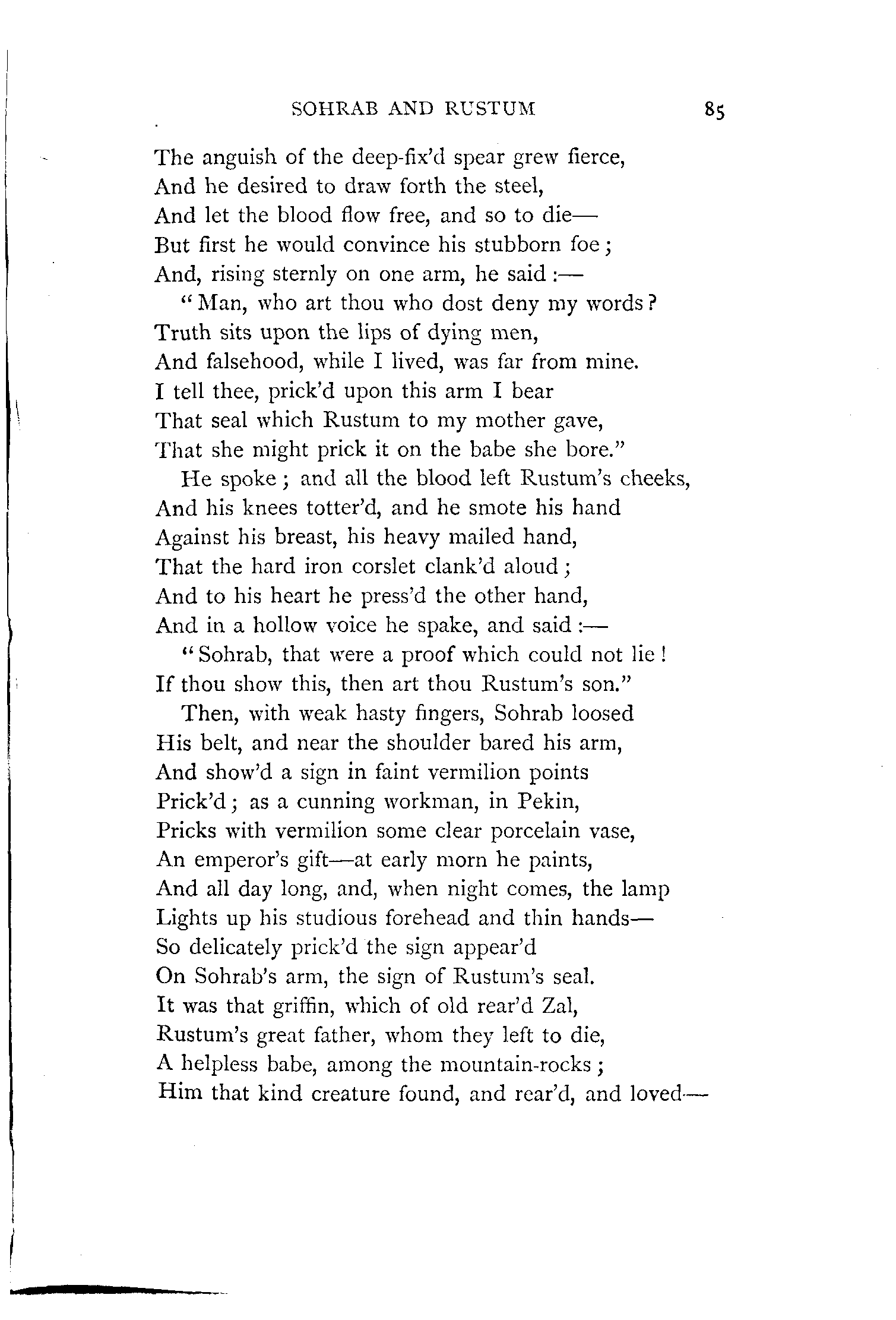 SOHRAB AND RUSTUM 85

The anguish of the deep-fix'd spear grew fierce,
And he desired to draw forth the steel,
And let the blood flow free, and so to die—
But first he would convince his stubborn foe;
And, rising sternly on one arm, he said:—

"Man, who art thou who dost deny my words?
Truth sits upon the lips of dying men,
And falsehood, while I lived, was far from mine.
I tell thee, prick'd upon this arm I bear
That seal which Rustum to my mother gave,
That she might prick it on the babe she bore."

He spoke; and all the blood left Rustum's cheeks,
And his knees totter'd, and he smote his hand
Against his breast, his heavy mailed hand,
That the hard iron corslet clank'd aloud;
And to his heart he press'd the other hand,
And in a hollow voice he spake, and said:—

"Sohrab, that were a proof which could not lie!
If thou show this, then art thou Rustum's son."

Then, with weak hasty fingers, Sohrab loosed
His belt, and near the shoulder bared his arm,
And show'd a sign in faint vermilion points
Prick'd; as a cunning workman, in Pekin,
Pricks with vermilion some clear porcelain vase,
An emperor's gift—at early morn he paints,
And all day long, and, when night comes, the lamp
Lights up his studious forehead and thin hands—
So delicately prick'd the sign appear'd
On Sohrab's arm, the sign of Rustum's seal.
It was that griffin, which of old rear'd Zal,
Rustum's great father, whom they left to die,
A helpless babe, among the mountain-rocks;
Him that kind creature found, and rear'd, and loved—